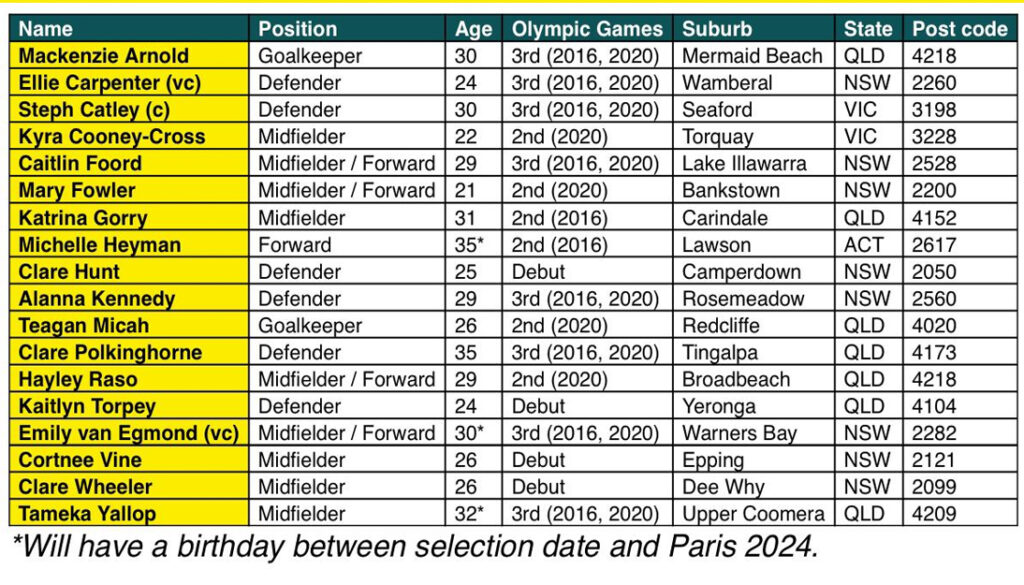 | Name | Position | Age | Olympic Games | Suburb | State | Post code |
|---|---|---|---|---|---|---|
| Mackenzie Arnold | Goalkeeper | 30 | 3rd (2016, 2020) | Mermaid Beach | QLD | 4218 |
| Ellie Carpenter (vc) | Defender | 24 | 3rd (2016, 2020) | Wamberal | NSW | 2260 |
| Steph Catley (c) | Defender | 30 | 3rd (2016, 2020) | Seaford | VIC | 3198 |
| Kyra Cooney-Cross | Midfielder | 22 | 2nd (2020) | Torquay | VIC | 3228 |
| Caitlin Foord | Midfielder / Forward | 29 | 3rd (2016, 2020) | Lake Illawarra | NSW | 2528 |
| Mary Fowler | Midfielder / Forward | 21 | 2nd (2020) | Bankstown | NSW | 2200 |
| Katrina Gorry | Midfielder | 31 | 2nd (2016) | Carindale | QLD | 4152 |
| Michelle Heyman | Forward | 35* | 2nd (2016) | Lawson | ACT | 2617 |
| Clare Hunt | Defender | 25 | Debut | Camperdown | NSW | 2050 |
| Alanna Kennedy | Defender | 29 | 3rd (2016, 2020) | Rosemeadow | NSW | 2560 |
| Teagan Micah | Goalkeeper | 26 | 2nd (2020) | Redcliffe | QLD | 4020 |
| Clare Polkinghorne | Defender | 35 | 3rd (2016, 2020) | Tingalpa | QLD | 4173 |
| Hayley Raso | Midfielder / Forward | 29 | 2nd (2020) | Broadbeach | QLD | 4218 |
| Kaitlyn Torpey | Defender | 24 | Debut | Yeronga | QLD | 4104 |
| Emily van Egmond (vc) | Midfielder / Forward | 30* | 3rd (2016, 2020) | Warners Bay | NSW | 2282 |
| Cortnee Vine | Midfielder | 26 | Debut | Epping | NSW | 2121 |
| Clare Wheeler | Midfielder | 26 | Debut | Dee Why | NSW | 2099 |
| Tameka Yallop | Midfielder | 32* | 3rd (2016, 2020) | Upper Coomera | QLD | 4209 |

*Will have a birthday between selection date and Paris 2024.